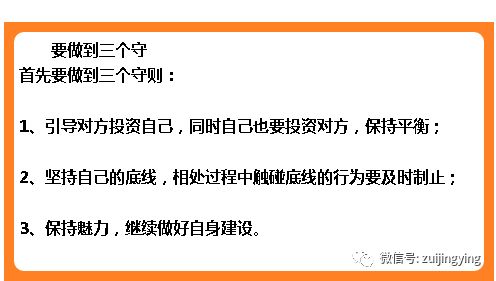 要做到三个守
首先要做到三个守则：

1、引导对方投资自己，同时自己也要投资对方，保持平衡；

2、坚持自己的底线，相处过程中触碰底线的行为要及时制止；

3、保持魅力，继续做好自身建设。

微信号: zuijingying